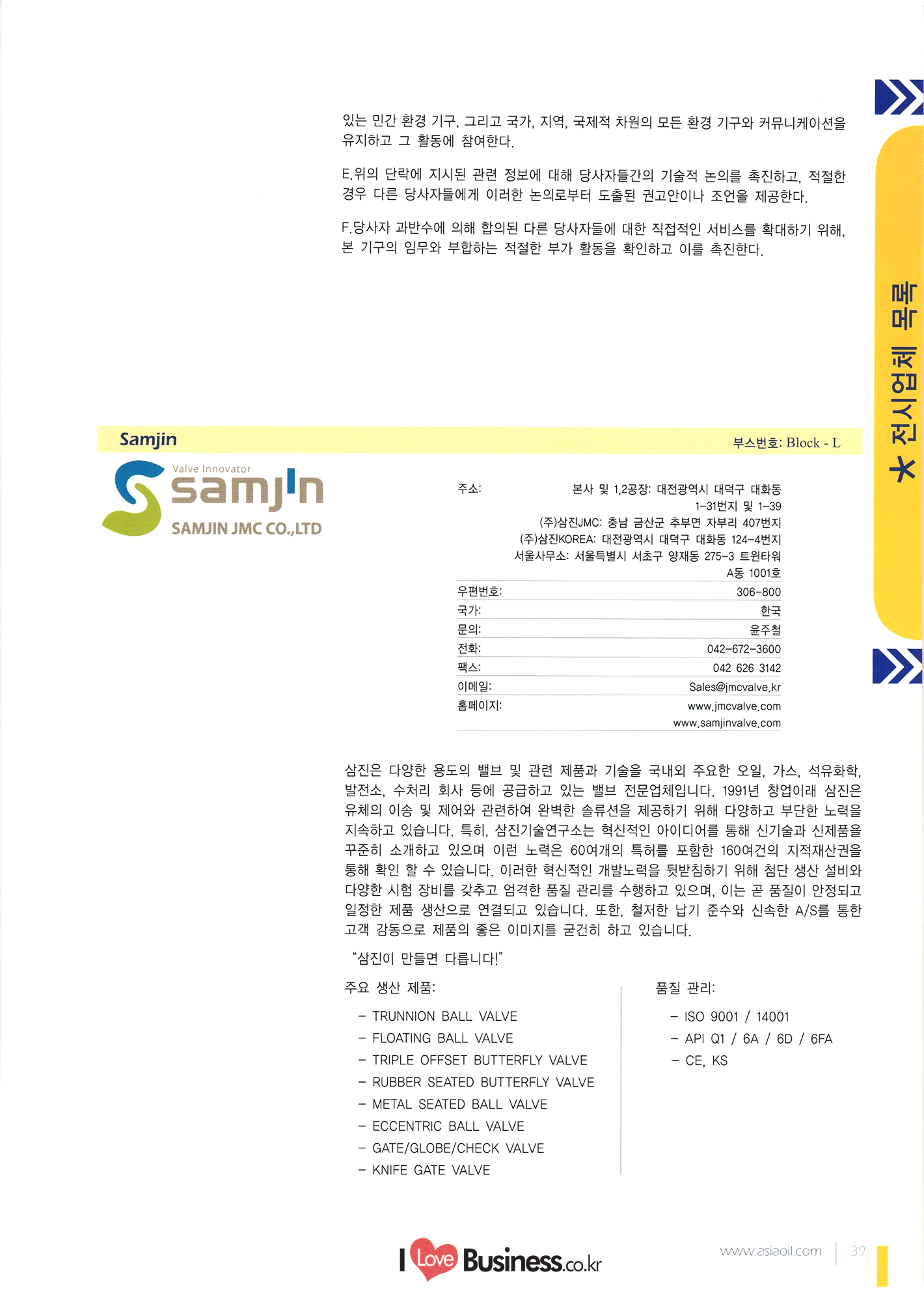 있는 민간 환경 기구, 그리고 국가, 지역, 국제적 차원의 모든 환경 기구와 커뮤니케이션을 유지하고 그 활동에 참여한다.

E.위의 단락에 지시된 관련 정보에 대해 당사자들간의 기술적 논의를 촉진하고, 적절한 경우 다른 당사자들에게 이러한 논의로부터 도출된 권고안이나 조언을 제공한다.

F.당사자 과반수에 의해 합의된 다른 당사자들에 대한 직접적인 서비스를 확대하기 위해, 본 기구의 임무와 부합하는 적절한 부가 활동을 확인하고 이를 촉진한다.

전시업체 목록

Samjin

부스번호: Block - L

Valve Innovator
samjin
SAMJIN JMC CO.,LTD

주소:
본사 및 1,2공장: 대전광역시 대덕구 대화동 1-31번지 및 1-39
(주)삼진JMC: 충남 금산군 추부면 자부리 407번지
(주)삼진KOREA: 대전광역시 대덕구 대화동 124-4번지
서울사무소: 서울특별시 서초구 양재동 275-3 트윈타워 A동 1001호
우편번호: 306-800
국가: 한국
문의: 윤주철
전화: 042-672-3600
팩스: 042 626 3142
이메일: Sales@jmcvalve.kr
홈페이지: www.jmcvalve.com
www.samjinvalve.com

삼진은 다양한 용도의 밸브 및 관련 제품과 기술을 국내외 주요한 오일, 가스, 석유화학, 발전소, 수처리 회사 등에 공급하고 있는 밸브 전문업체입니다. 1991년 창업이래 삼진은 유체의 이송 및 제어와 관련하여 완벽한 솔류션을 제공하기 위해 다양하고 부단한 노력을 지속하고 있습니다. 특히, 삼진기술연구소는 혁신적인 아이디어를 통해 신기술과 신제품을 꾸준히 소개하고 있으며 이런 노력은 60여개의 특허를 포함한 160여건의 지적재산권을 통해 확인 할 수 있습니다. 이러한 혁신적인 개발노력을 뒷받침하기 위해 첨단 생산 설비와 다양한 시험 장비를 갖추고 엄격한 품질 관리를 수행하고 있으며, 이는 곧 품질이 안정되고 일정한 제품 생산으로 연결되고 있습니다. 또한, 철저한 납기 준수와 신속한 A/S를 통한 고객 감동으로 제품의 좋은 이미지를 굳건히 하고 있습니다.

"삼진이 만들면 다릅니다!"

주요 생산 제품:
- TRUNNION BALL VALVE
- FLOATING BALL VALVE
- TRIPLE OFFSET BUTTERFLY VALVE
- RUBBER SEATED BUTTERFLY VALVE
- METAL SEATED BALL VALVE
- ECCENTRIC BALL VALVE
- GATE/GLOBE/CHECK VALVE
- KNIFE GATE VALVE

품질 관리:
- ISO 9001 / 14001
- API Q1 / 6A / 6D / 6FA
- CE, KS

I Love Business.co.kr

www.asiaoil.com 39